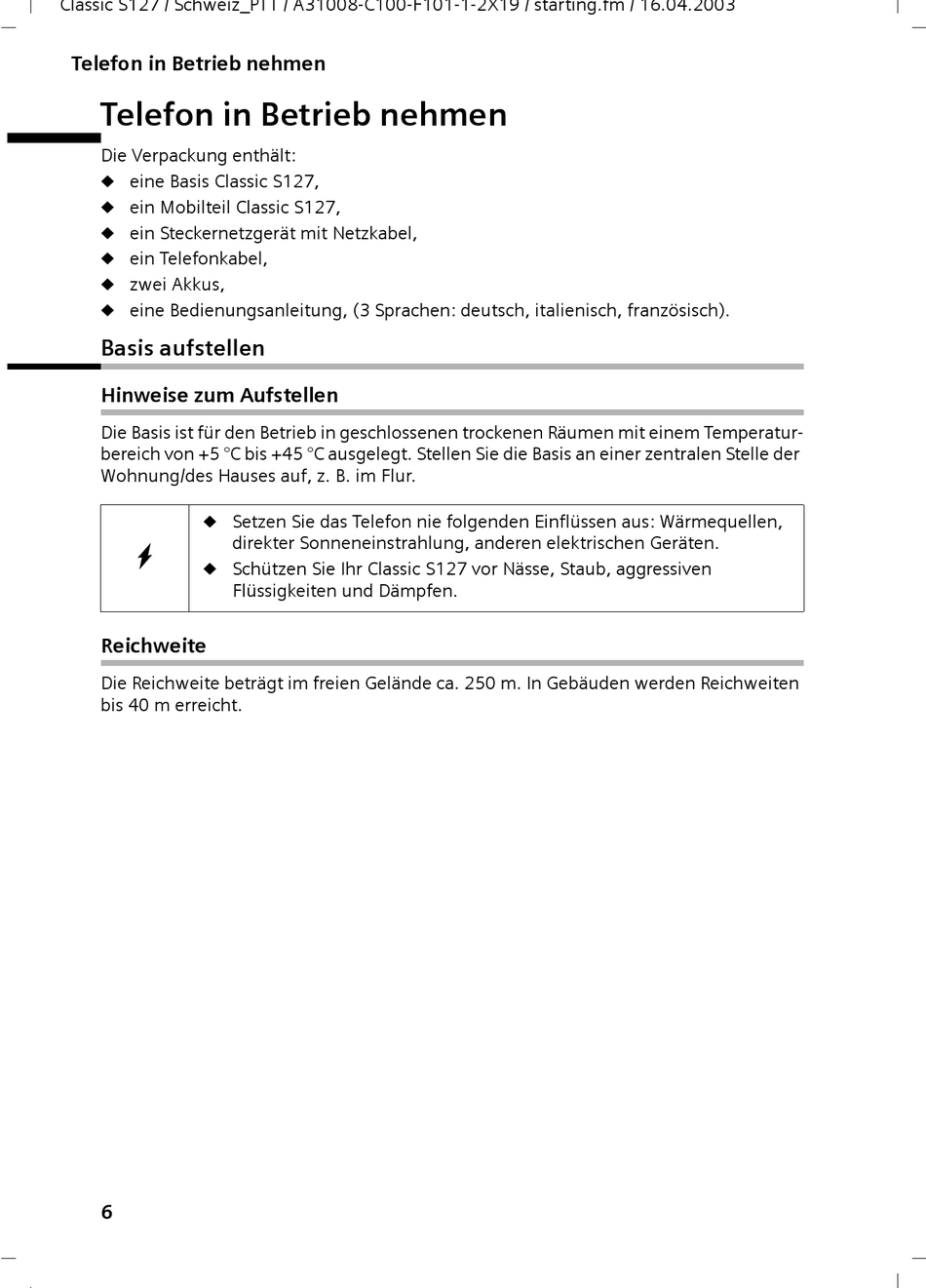 Classic S127 / Schweiz_PTT / A31008-C100-F101-1-2X19 / starting.fm / 16.04.2003

Telefon in Betrieb nehmen

Telefon in Betrieb nehmen

Die Verpackung enthält:
◆ eine Basis Classic S127,
◆ ein Mobilteil Classic S127,
◆ ein Steckernetzgerät mit Netzkabel,
◆ ein Telefonkabel,
◆ zwei Akkus,
◆ eine Bedienungsanleitung, (3 Sprachen: deutsch, italienisch, französisch).

Basis aufstellen

Hinweise zum Aufstellen

Die Basis ist für den Betrieb in geschlossenen trockenen Räumen mit einem Temperaturbereich von +5 °C bis +45 °C ausgelegt. Stellen Sie die Basis an einer zentralen Stelle der Wohnung/des Hauses auf, z. B. im Flur.

◆ Setzen Sie das Telefon nie folgenden Einflüssen aus: Wärmequellen, direkter Sonneneinstrahlung, anderen elektrischen Geräten.
◆ Schützen Sie Ihr Classic S127 vor Nässe, Staub, aggressiven Flüssigkeiten und Dämpfen.

Reichweite

Die Reichweite beträgt im freien Gelände ca. 250 m. In Gebäuden werden Reichweiten bis 40 m erreicht.

6